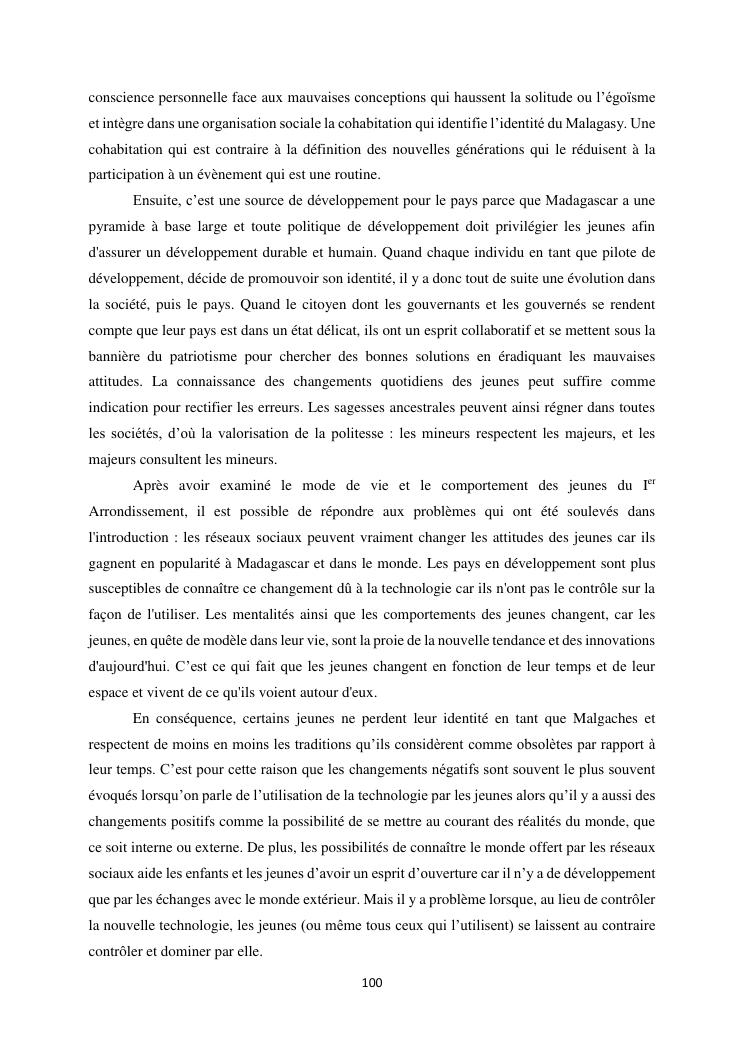 conscience personnelle face aux mauvaises conceptions qui haussent la solitude ou l'égoïsme et intègre dans une organisation sociale la cohabitation qui identifie l'identité du Malagasy. Une cohabitation qui est contraire à la définition des nouvelles générations qui le réduisent à la participation à un évènement qui est une routine.

Ensuite, c'est une source de développement pour le pays parce que Madagascar a une pyramide à base large et toute politique de développement doit privilégier les jeunes afin d'assurer un développement durable et humain. Quand chaque individu en tant que pilote de développement, décide de promouvoir son identité, il y a donc tout de suite une évolution dans la société, puis le pays. Quand le citoyen dont les gouvernants et les gouvernés se rendent compte que leur pays est dans un état délicat, ils ont un esprit collaboratif et se mettent sous la bannière du patriotisme pour chercher des bonnes solutions en éradiquant les mauvaises attitudes. La connaissance des changements quotidiens des jeunes peut suffire comme indication pour rectifier les erreurs. Les sagesses ancestrales peuvent ainsi régner dans toutes les sociétés, d'où la valorisation de la politesse : les mineurs respectent les majeurs, et les majeurs consultent les mineurs.

Après avoir examiné le mode de vie et le comportement des jeunes du I$^{er}$ Arrondissement, il est possible de répondre aux problèmes qui ont été soulevés dans l'introduction : les réseaux sociaux peuvent vraiment changer les attitudes des jeunes car ils gagnent en popularité à Madagascar et dans le monde. Les pays en développement sont plus susceptibles de connaître ce changement dû à la technologie car ils n'ont pas le contrôle sur la façon de l'utiliser. Les mentalités ainsi que les comportements des jeunes changent, car les jeunes, en quête de modèle dans leur vie, sont la proie de la nouvelle tendance et des innovations d'aujourd'hui. C'est ce qui fait que les jeunes changent en fonction de leur temps et de leur espace et vivent de ce qu'ils voient autour d'eux.

En conséquence, certains jeunes ne perdent leur identité en tant que Malgaches et respectent de moins en moins les traditions qu'ils considèrent comme obsolètes par rapport à leur temps. C'est pour cette raison que les changements négatifs sont souvent le plus souvent évoqués lorsqu'on parle de l'utilisation de la technologie par les jeunes alors qu'il y a aussi des changements positifs comme la possibilité de se mettre au courant des réalités du monde, que ce soit interne ou externe. De plus, les possibilités de connaître le monde offert par les réseaux sociaux aide les enfants et les jeunes d'avoir un esprit d'ouverture car il n'y a de développement que par les échanges avec le monde extérieur. Mais il y a problème lorsque, au lieu de contrôler la nouvelle technologie, les jeunes (ou même tous ceux qui l'utilisent) se laissent au contraire contrôler et dominer par elle.

100